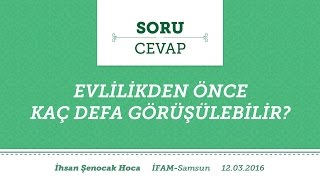 SORU
CEVAP

EVLİLİKDEN ÖNCE KAÇ DEFA GÖRÜŞÜLEBİLİR?

İhsan Şenocak Hoca İFAM-Samsun 12.03.2016